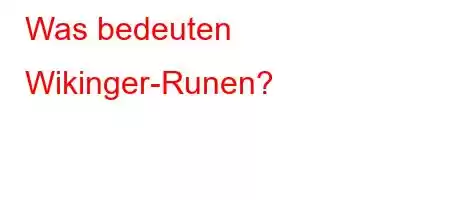 Was bedeuten Wikinger-Runen?